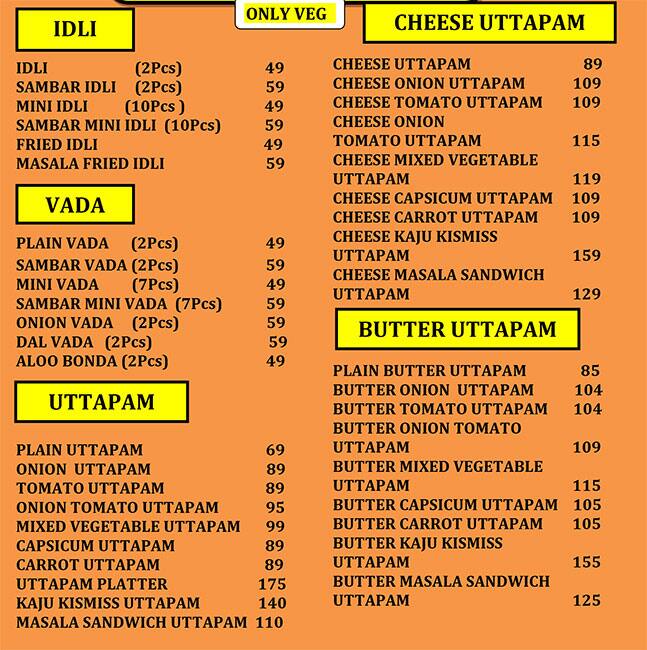 ONLY VEG

IDLI

IDLI (2Pcs) 49
SAMBAR IDLI (2Pcs) 59
MINI IDLI (10Pcs ) 49
SAMBAR MINI IDLI (10Pcs) 59
FRIED IDLI 49
MASALA FRIED IDLI 59

VADA

PLAIN VADA (2Pcs) 49
SAMBAR VADA (2Pcs) 59
MINI VADA (7Pcs) 49
SAMBAR MINI VADA (7Pcs) 59
ONION VADA (2Pcs) 59
DAL VADA (2Pcs) 59
ALOO BONDA (2Pcs) 49

UTTAPAM

PLAIN UTTAPAM 69
ONION UTTAPAM 89
TOMATO UTTAPAM 89
ONION TOMATO UTTAPAM 95
MIXED VEGETABLE UTTAPAM 99
CAPSICUM UTTAPAM 89
CARROT UTTAPAM 89
UTTAPAM PLATTER 175
KAJU KISMISS UTTAPAM 140
MASALA SANDWICH UTTAPAM 110

CHEESE UTTAPAM

CHEESE UTTAPAM 89
CHEESE ONION UTTAPAM 109
CHEESE TOMATO UTTAPAM 109
CHEESE ONION TOMATO UTTAPAM 115
CHEESE MIXED VEGETABLE UTTAPAM 119
CHEESE CAPSICUM UTTAPAM 109
CHEESE CARROT UTTAPAM 109
CHEESE KAJU KISMISS UTTAPAM 159
CHEESE MASALA SANDWICH UTTAPAM 129

BUTTER UTTAPAM

PLAIN BUTTER UTTAPAM 85
BUTTER ONION UTTAPAM 104
BUTTER TOMATO UTTAPAM 104
BUTTER ONION TOMATO UTTAPAM 109
BUTTER MIXED VEGETABLE UTTAPAM 115
BUTTER CAPSICUM UTTAPAM 105
BUTTER CARROT UTTAPAM 105
BUTTER KAJU KISMISS UTTAPAM 155
BUTTER MASALA SANDWICH UTTAPAM 125